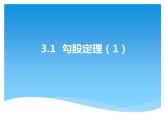 3.1 勾股定理（1）